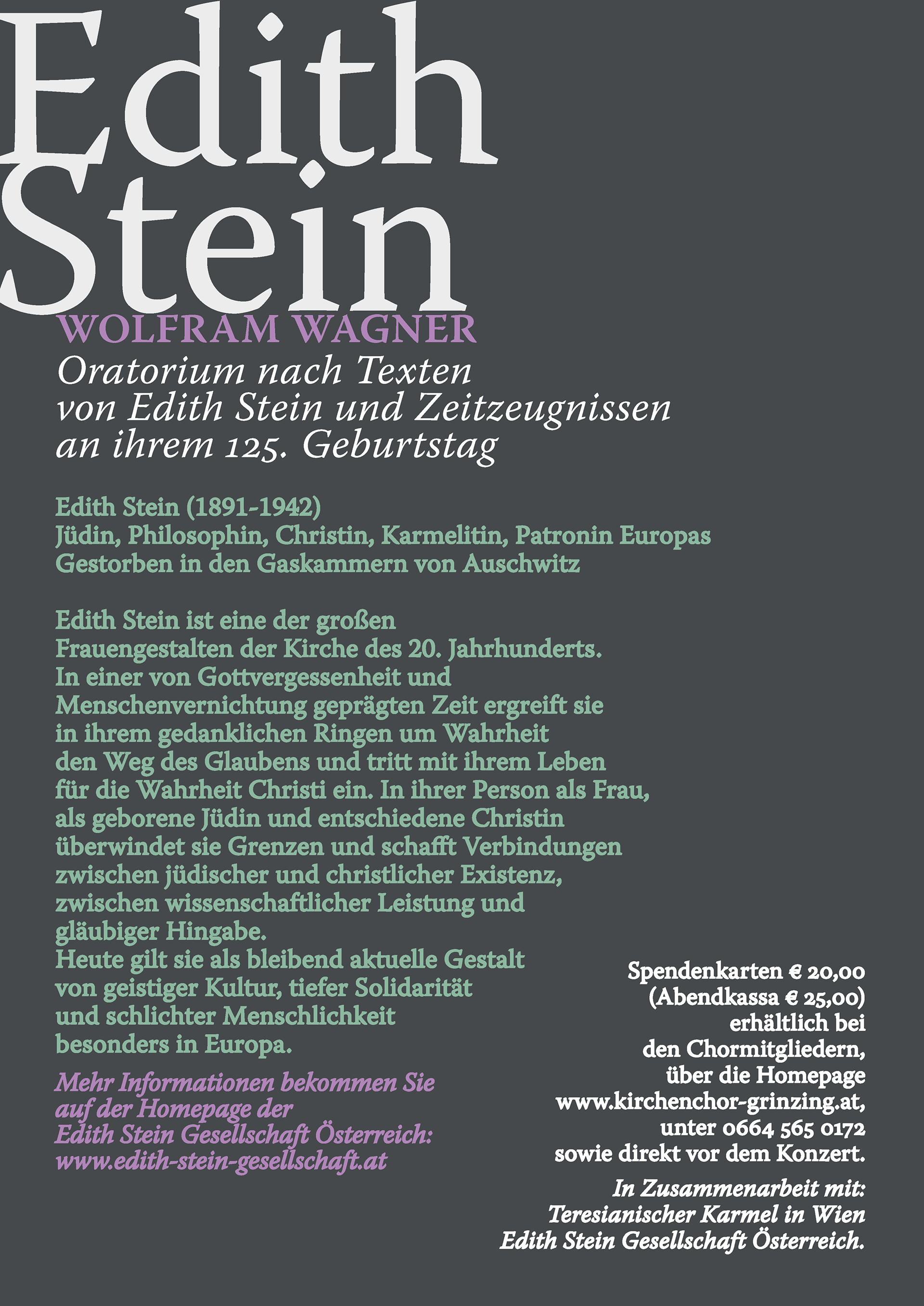 Edith Stein

WOLFRAM WAGNER

Oratorium nach Texten von Edith Stein und Zeitzeugnissen an ihrem 125. Geburtstag

Edith Stein (1891-1942)
Jüdin, Philosophin, Christin, Karmelitin, Patronin Europas
Gestorben in den Gaskammern von Auschwitz

Edith Stein ist eine der großen Frauengestalten der Kirche des 20. Jahrhunderts. In einer von Gottvergessenheit und Menschenvernichtung geprägten Zeit ergreift sie in ihrem gedanklichen Ringen um Wahrheit den Weg des Glaubens und tritt mit ihrem Leben für die Wahrheit Christi ein. In ihrer Person als Frau, als geborene Jüdin und entschiedene Christin überwindet sie Grenzen und schafft Verbindungen zwischen jüdischer und christlicher Existenz, zwischen wissenschaftlicher Leistung und gläubiger Hingabe.
Heute gilt sie als bleibend aktuelle Gestalt von geistiger Kultur, tiefer Solidarität und schlichter Menschlichkeit besonders in Europa.

Mehr Informationen bekommen Sie auf der Homepage der Edith Stein Gesellschaft Österreich: www.edith-stein-gesellschaft.at

Spendenkarten € 20,00 (Abendkassa € 25,00) erhältlich bei den Chormitgliedern, über die Homepage www.kirchenchor-grinzing.at, unter 0664 565 0172 sowie direkt vor dem Konzert.

In Zusammenarbeit mit:
Teresianischer Karmel in Wien
Edith Stein Gesellschaft Österreich.